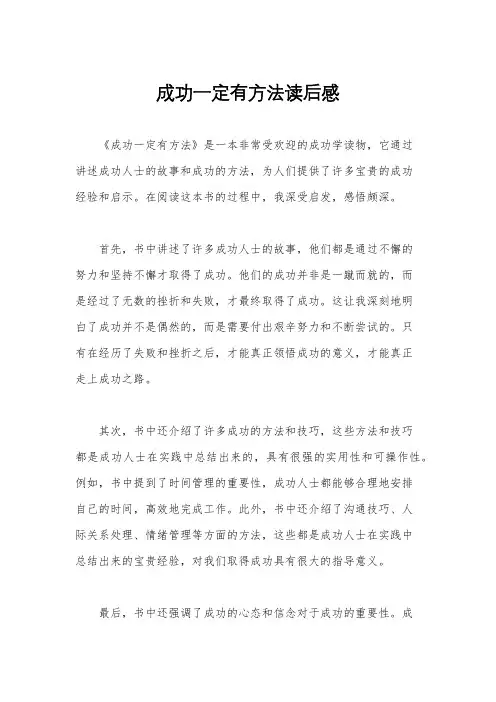 成功一定有方法读后感

《成功一定有方法》是一本非常受欢迎的成功学读物，它通过讲述成功人士的故事和成功的方法，为人们提供了许多宝贵的成功经验和启示。在阅读这本书的过程中，我深受启发，感悟颇深。

首先，书中讲述了许多成功人士的故事，他们都是通过不懈的努力和坚持不懈才取得了成功。他们的成功并非是一蹴而就的，而是经过了无数的挫折和失败，才最终取得了成功。这让我深刻地明白了成功并不是偶然的，而是需要付出艰辛努力和不断尝试的。只有在经历了失败和挫折之后，才能真正领悟成功的意义，才能真正走上成功之路。

其次，书中还介绍了许多成功的方法和技巧，这些方法和技巧都是成功人士在实践中总结出来的，具有很强的实用性和可操作性。例如，书中提到了时间管理的重要性，成功人士都能够合理地安排自己的时间，高效地完成工作。此外，书中还介绍了沟通技巧、人际关系处理、情绪管理等方面的方法，这些都是成功人士在实践中总结出来的宝贵经验，对我们取得成功具有很大的指导意义。

最后，书中还强调了成功的心态和信念对于成功的重要性。成